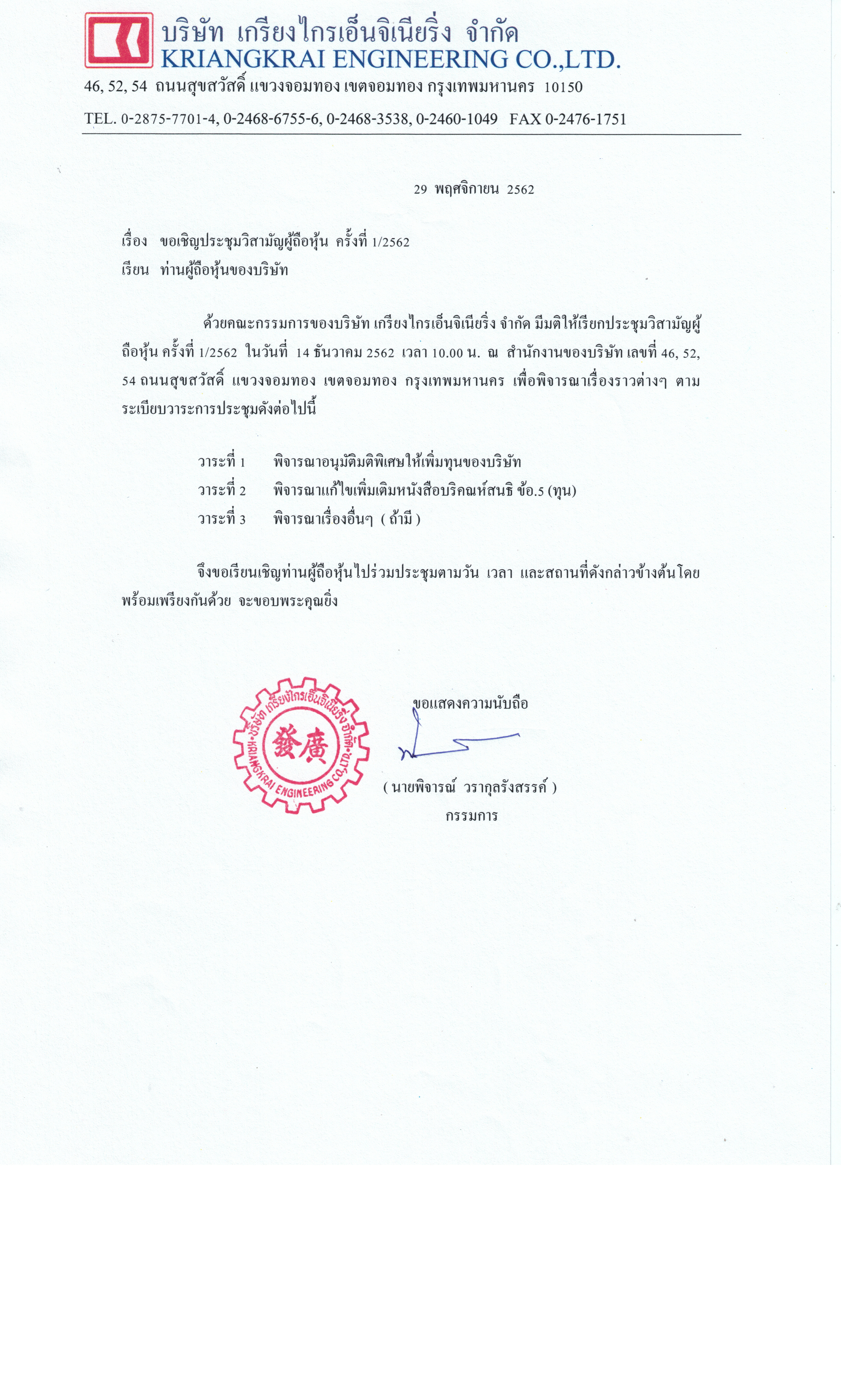 บริษัท เกรียงไกรเอ็นจิเนียริ่ง จำกัด
KRIANGKRAI ENGINEERING CO.,LTD.

46, 52, 54 ถนนสุขสวัสดิ์ แขวงจอมทอง เขตจอมทอง กรุงเทพมหานคร 10150

TEL. 0-2875-7701-4, 0-2468-6755-6, 0-2468-3538, 0-2460-1049 FAX 0-2476-1751

29 พฤศจิกายน 2562

เรื่อง ขอเชิญประชุมวิสามัญผู้ถือหุ้น ครั้งที่ 1/2562
เรียน ท่านผู้ถือหุ้นของบริษัท

ด้วยคณะกรรมการของบริษัท เกรียงไกรเอ็นจิเนียริ่ง จำกัด มีมติให้เรียกประชุมวิสามัญผู้ถือหุ้น ครั้งที่ 1/2562 ในวันที่ 14 ธันวาคม 2562 เวลา 10.00 น. ณ สำนักงานของบริษัท เลขที่ 46, 52, 54 ถนนสุขสวัสดิ์ แขวงจอมทอง เขตจอมทอง กรุงเทพมหานคร เพื่อพิจารณาเรื่องราวต่างๆ ตามระเบียบวาระการประชุมดังต่อไปนี้

วาระที่ 1 พิจารณาอนุมัติมติพิเศษให้เพิ่มทุนของบริษัท
วาระที่ 2 พิจารณาแก้ไขเพิ่มเติมหนังสือบริคณห์สนธิ ข้อ.5 (ทุน)
วาระที่ 3 พิจารณาเรื่องอื่นๆ ( ถ้ามี )

จึงขอเรียนเชิญท่านผู้ถือหุ้นไปร่วมประชุมตามวัน เวลา และสถานที่ดังกล่าวข้างต้นโดยพร้อมเพรียงกันด้วย จะขอบพระคุณยิ่ง

บริษัท เกรียงไกรเอ็นจิเนียริ่ง จำกัด
發廣
KRIANGKRAI ENGINEERING CO.,LTD.

ขอแสดงความนับถือ

( นายพิจารณ์ วรากุลรังสรรค์ )
กรรมการ